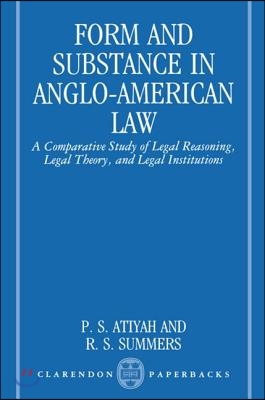 FORM AND SUBSTANCE IN ANGLO-AMERICAN LAW

A Comparative Study of Legal Reasoning, Legal Theory, and Legal Institutions

P. S. ATIYAH AND
R. S. SUMMERS

CLARENDON PAPERBACKS